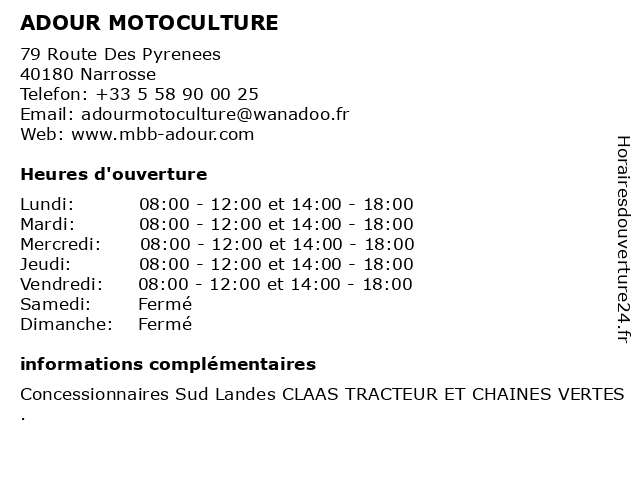 ADOUR MOTOCULTURE

79 Route Des Pyrenees
40180 Narrosse
Telefon: +33 5 58 90 00 25
Email: adourmotoculture@wanadoo.fr
Web: www.mbb-adour.com

Heures d'ouverture

| | |
|---|---|
| Lundi: | 08:00 - 12:00 et 14:00 - 18:00 |
| Mardi: | 08:00 - 12:00 et 14:00 - 18:00 |
| Mercredi: | 08:00 - 12:00 et 14:00 - 18:00 |
| Jeudi: | 08:00 - 12:00 et 14:00 - 18:00 |
| Vendredi: | 08:00 - 12:00 et 14:00 - 18:00 |
| Samedi: | Fermé |
| Dimanche: | Fermé |

informations complémentaires

Concessionnaires Sud Landes CLAAS TRACTEUR ET CHAINES VERTES .

Horairesdouverture24.fr